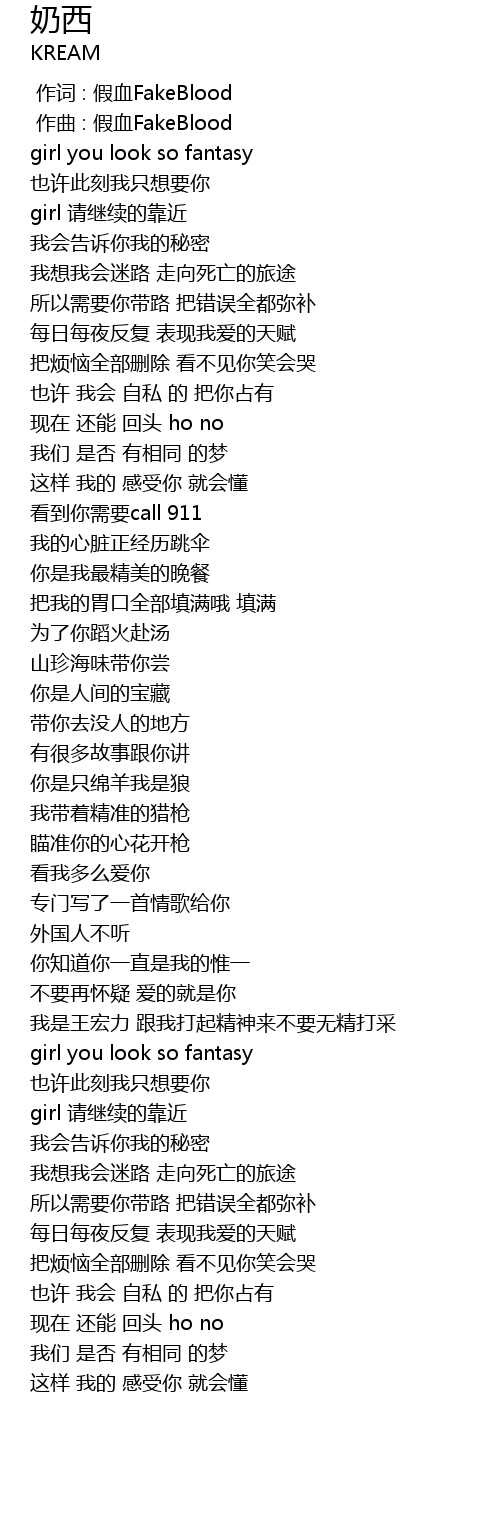 奶西
KREAM

作词 : 假血FakeBlood
作曲 : 假血FakeBlood
girl you look so fantasy
也许此刻我只想要你
girl 请继续的靠近
我会告诉你我的秘密
我想我会迷路 走向死亡的旅途
所以需要你带路 把错误全都弥补
每日每夜反复 表现我爱的天赋
把烦恼全部删除 看不见你笑会哭
也许 我会 自私 的 把你占有
现在 还能 回头 ho no
我们 是否 有相同 的梦
这样 我的 感受你 就会懂
看到你需要call 911
我的心脏正经历跳伞
你是我最精美的晚餐
把我的胃口全部填满哦 填满
为了你蹈火赴汤
山珍海味带你尝
你是人间的宝藏
带你去没人的地方
有很多故事跟你讲
你是只绵羊我是狼
我带着精准的猎枪
瞄准你的心花开枪
看我多么爱你
专门写了一首情歌给你
外国人不听
你知道你一直是我的惟一
不要再怀疑 爱的就是你
我是王宏力 跟我打起精神来不要无精打采
girl you look so fantasy
也许此刻我只想要你
girl 请继续的靠近
我会告诉你我的秘密
我想我会迷路 走向死亡的旅途
所以需要你带路 把错误全都弥补
每日每夜反复 表现我爱的天赋
把烦恼全部删除 看不见你笑会哭
也许 我会 自私 的 把你占有
现在 还能 回头 ho no
我们 是否 有相同 的梦
这样 我的 感受你 就会懂